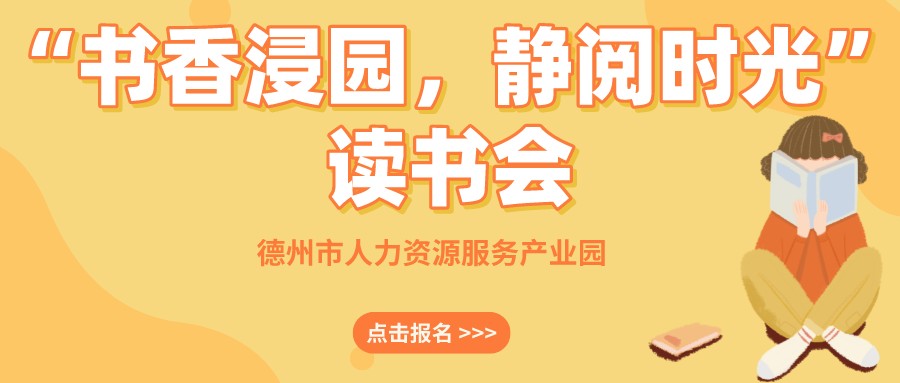 “书香浸园，静阅时光”读书会

德州市人力资源服务产业园

点击报名 >>>